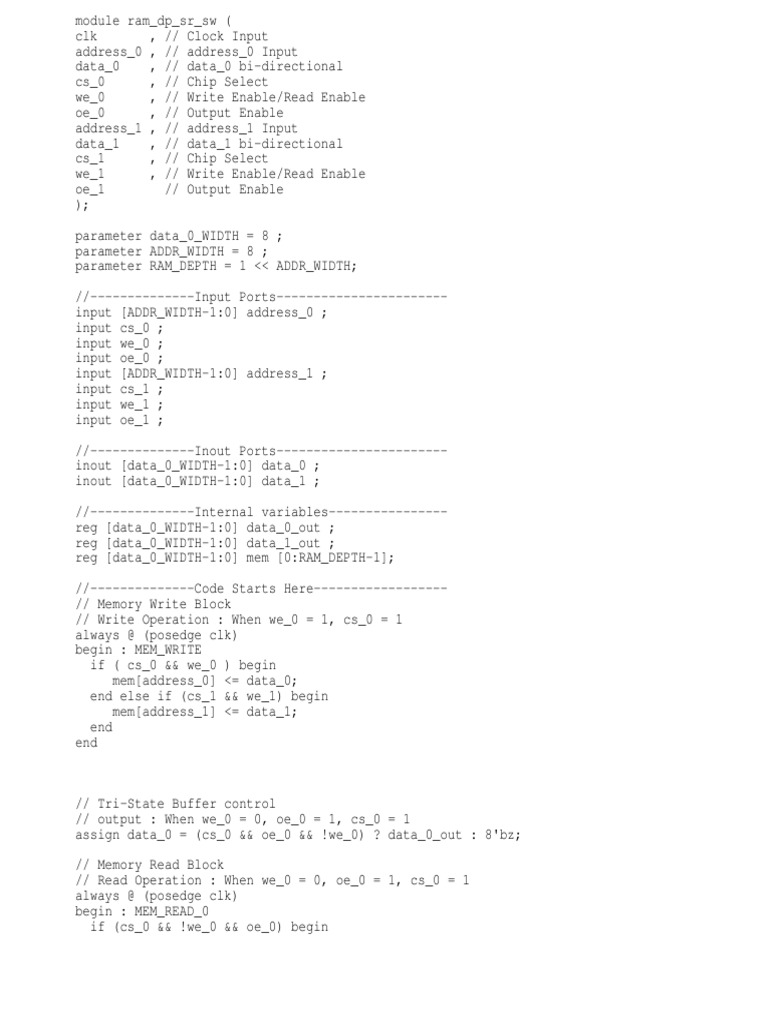 module ram_dp_sr_sw (
clk       , // Clock Input
address_0 , // address_0 Input
data_0    , // data_0 bi-directional
cs_0      , // Chip Select
we_0      , // Write Enable/Read Enable
oe_0      , // Output Enable
address_1 , // address_1 Input
data_1    , // data_1 bi-directional
cs_1      , // Chip Select
we_1      , // Write Enable/Read Enable
oe_1        // Output Enable
);

parameter data_0_WIDTH = 8 ;
parameter ADDR_WIDTH = 8 ;
parameter RAM_DEPTH = 1 << ADDR_WIDTH;

//--------------Input Ports-----------------------
input [ADDR_WIDTH-1:0] address_0 ;
input cs_0 ;
input we_0 ;
input oe_0 ;
input [ADDR_WIDTH-1:0] address_1 ;
input cs_1 ;
input we_1 ;
input oe_1 ;

//--------------Inout Ports-----------------------
inout [data_0_WIDTH-1:0] data_0 ;
inout [data_0_WIDTH-1:0] data_1 ;

//--------------Internal variables----------------
reg [data_0_WIDTH-1:0] data_0_out ;
reg [data_0_WIDTH-1:0] data_1_out ;
reg [data_0_WIDTH-1:0] mem [0:RAM_DEPTH-1];

//--------------Code Starts Here------------------
// Memory Write Block
// Write Operation : When we_0 = 1, cs_0 = 1
always @ (posedge clk)
begin : MEM_WRITE
  if ( cs_0 && we_0 ) begin
    mem[address_0] <= data_0;
  end else if (cs_1 && we_1) begin
    mem[address_1] <= data_1;
  end
end

// Tri-State Buffer control
// output : When we_0 = 0, oe_0 = 1, cs_0 = 1
assign data_0 = (cs_0 && oe_0 && !we_0) ? data_0_out : 8'bz;

// Memory Read Block
// Read Operation : When we_0 = 0, oe_0 = 1, cs_0 = 1
always @ (posedge clk)
begin : MEM_READ_0
  if (cs_0 && !we_0 && oe_0) begin